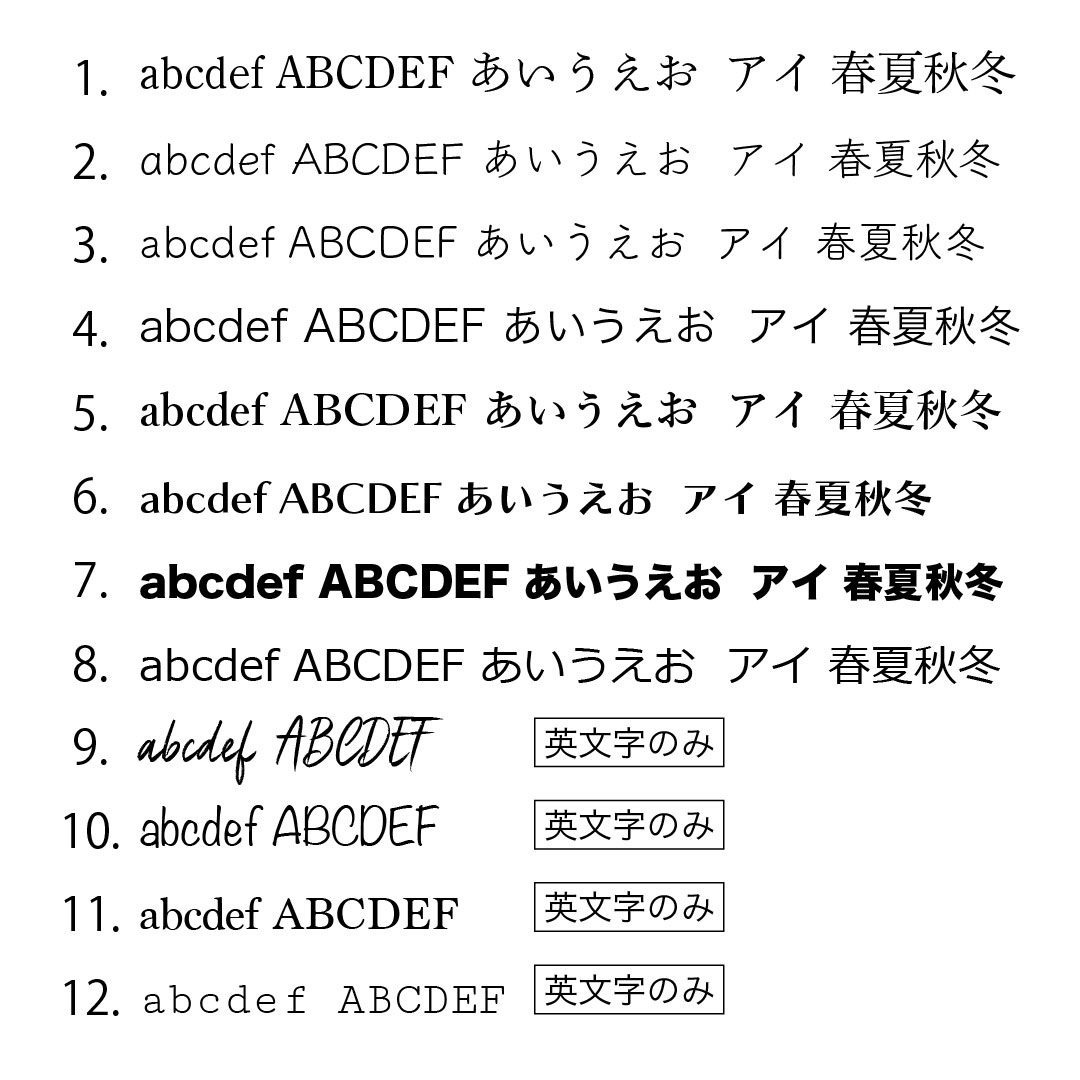 1. abcdef ABCDEF あいうえお アイ 春夏秋冬

2. abcdef ABCDEF あいうえお アイ 春夏秋冬

3. abcdef ABCDEF あいうえお アイ 春夏秋冬

4. abcdef ABCDEF あいうえお アイ 春夏秋冬

5. abcdef ABCDEF あいうえお アイ 春夏秋冬

6. abcdef ABCDEF あいうえお アイ 春夏秋冬

7. abcdef ABCDEF あいうえお アイ 春夏秋冬

8. abcdef ABCDEF あいうえお アイ 春夏秋冬

9. abcdef ABCDEF 英文字のみ

10. abcdef ABCDEF 英文字のみ

11. abcdef ABCDEF 英文字のみ

12. abcdef ABCDEF 英文字のみ